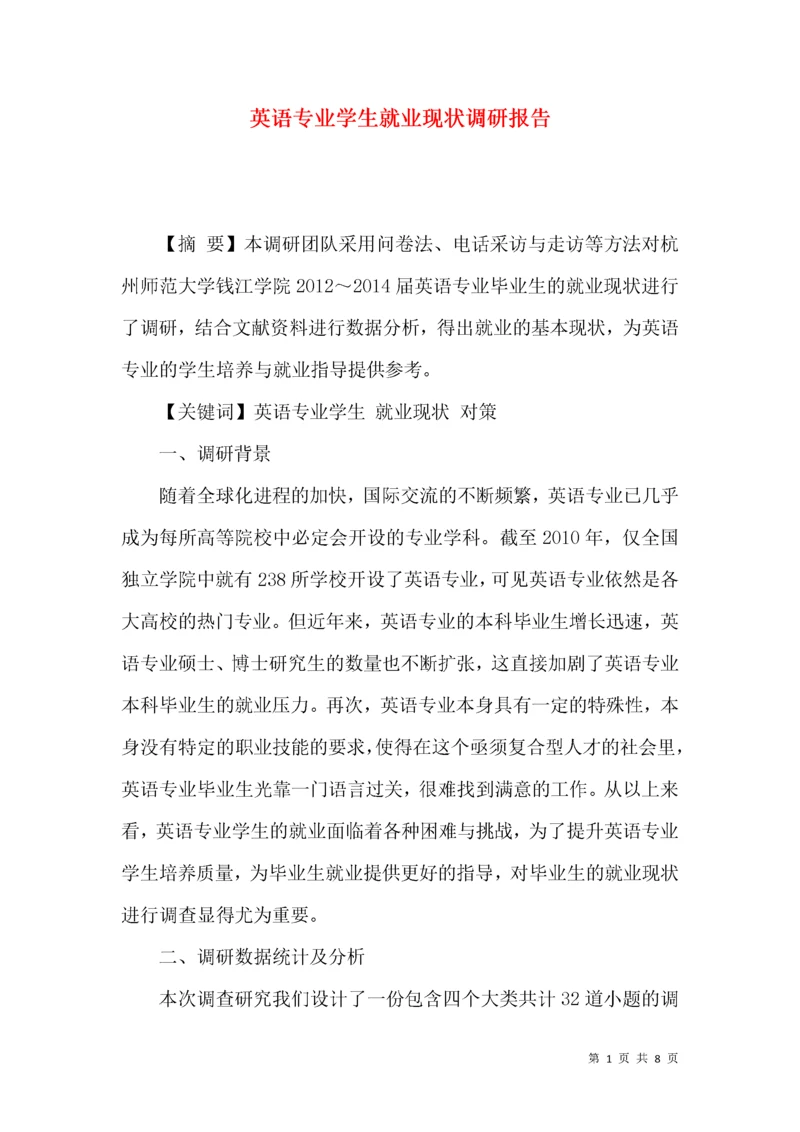 英语专业学生就业现状调研报告

【摘 要】本调研团队采用问卷法、电话采访与走访等方法对杭州师范大学钱江学院2012～2014届英语专业毕业生的就业现状进行了调研，结合文献资料进行数据分析，得出就业的基本现状，为英语专业的学生培养与就业指导提供参考。

【关键词】英语专业学生 就业现状 对策

一、调研背景

随着全球化进程的加快，国际交流的不断频繁，英语专业已几乎成为每所高等院校中必定会开设的专业学科。截至2010年，仅全国独立学院中就有238所学校开设了英语专业，可见英语专业依然是各大高校的热门专业。但近年来，英语专业的本科毕业生增长迅速，英语专业硕士、博士研究生的数量也不断扩张，这直接加剧了英语专业本科毕业生的就业压力。再次，英语专业本身具有一定的特殊性，本身没有特定的职业技能的要求，使得在这个亟须复合型人才的社会里，英语专业毕业生光靠一门语言过关，很难找到满意的工作。从以上来看，英语专业学生的就业面临着各种困难与挑战，为了提升英语专业学生培养质量，为毕业生就业提供更好的指导，对毕业生的就业现状进行调查显得尤为重要。

二、调研数据统计及分析

本次调查研究我们设计了一份包含四个大类共计32道小题的调

第 1 页 共 8 页